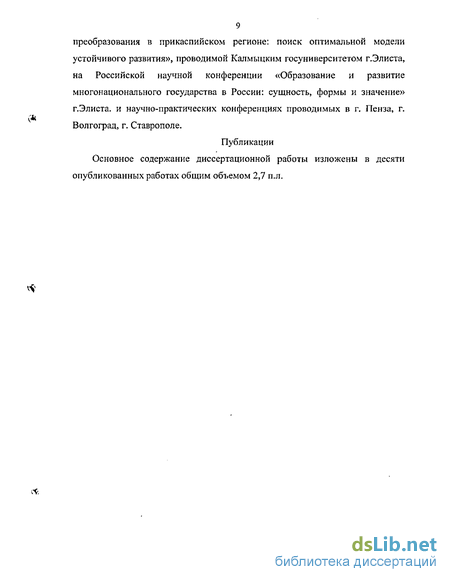 9

преобразования в прикаспийском регионе: поиск оптимальной модели устойчивого развития», проводимой Калмыцким госуниверситетом г.Элиста, на Российской научной конференции «Образование и развитие многонационального государства в России: сущность, формы и значение» г.Элиста. и научно-практических конференциях проводимых в г. Пенза, г. Волгоград, г. Ставрополе.

Публикации

Основное содержание диссертационной работы изложены в десяти опубликованных работах общим объемом 2,7 п.л.

dsLib.net
библиотека диссертаций